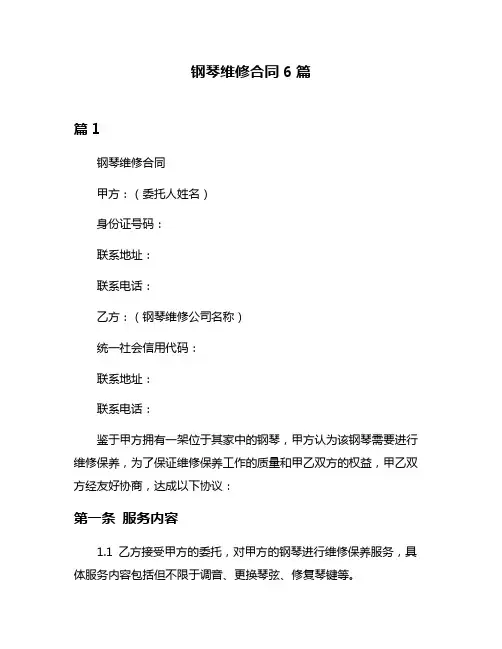 钢琴维修合同 6 篇

篇 1

钢琴维修合同

甲方：（委托人姓名）

身份证号码：

联系地址：

联系电话：

乙方：（钢琴维修公司名称）

统一社会信用代码：

联系地址：

联系电话：

鉴于甲方拥有一架位于其家中的钢琴，甲方认为该钢琴需要进行维修保养，为了保证维修保养工作的质量和甲乙双方的权益，甲乙双方经友好协商，达成以下协议：

第一条 服务内容

1.1 乙方接受甲方的委托，对甲方的钢琴进行维修保养服务，具体服务内容包括但不限于调音、更换琴弦、修复琴键等。